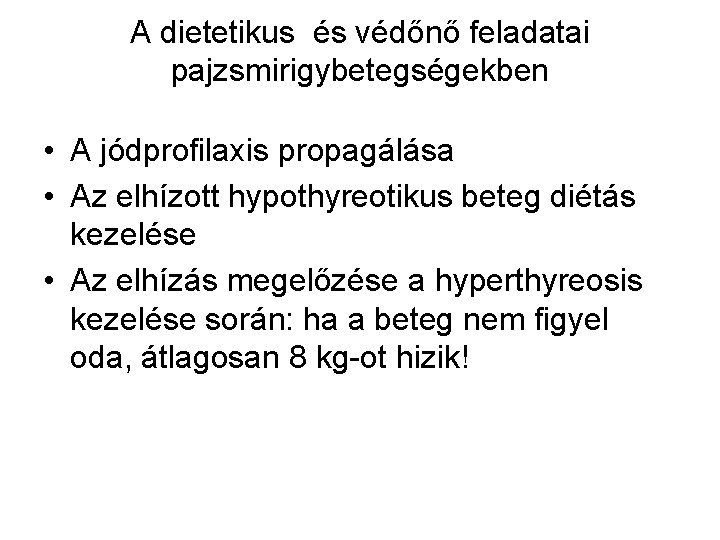 A dietetikus és védőnő feladatai pajzsmirigybetegségekben

• A jódprofilaxis propagálása
• Az elhízott hypothyreotikus beteg diétás kezelése
• Az elhízás megelőzése a hyperthyreosis kezelése során: ha a beteg nem figyel oda, átlagosan 8 kg-ot hizik!